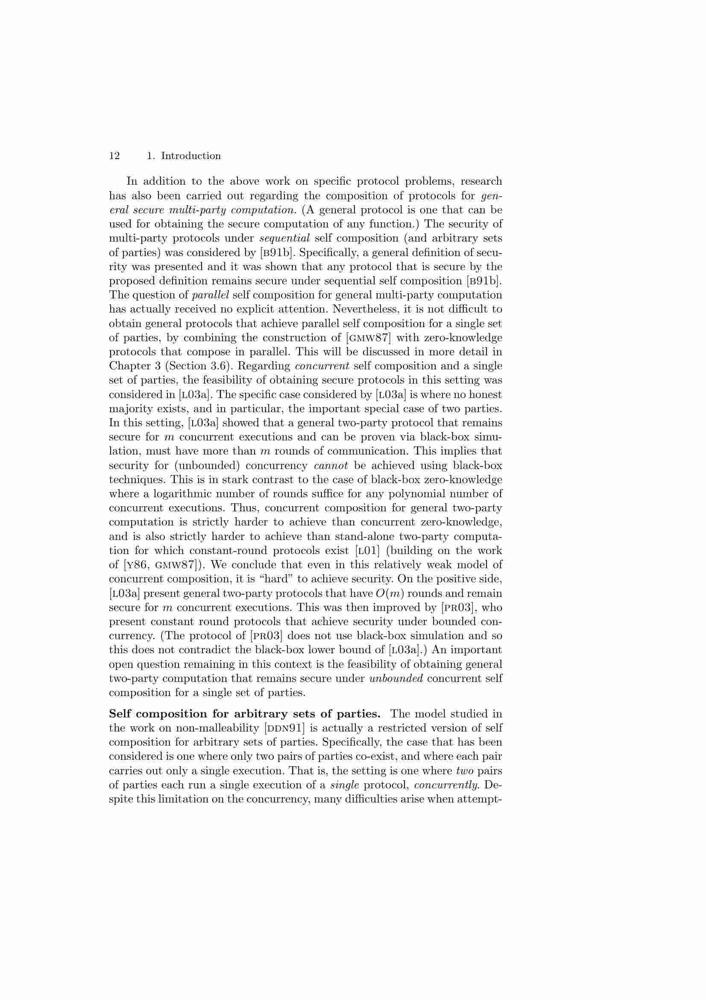 12 1. Introduction

In addition to the above work on specific protocol problems, research has also been carried out regarding the composition of protocols for general secure multi-party computation. (A general protocol is one that can be used for obtaining the secure computation of any function.) The security of multi-party protocols under sequential self composition (and arbitrary sets of parties) was considered by [B91b]. Specifically, a general definition of security was presented and it was shown that any protocol that is secure by the proposed definition remains secure under sequential self composition [B91b]. The question of parallel self composition for general multi-party computation has actually received no explicit attention. Nevertheless, it is not difficult to obtain general protocols that achieve parallel self composition for a single set of parties, by combining the construction of [GMW87] with zero-knowledge protocols that compose in parallel. This will be discussed in more detail in Chapter 3 (Section 3.6). Regarding concurrent self composition and a single set of parties, the feasibility of obtaining secure protocols in this setting was considered in [L03a]. The specific case considered by [L03a] is where no honest majority exists, and in particular, the important special case of two parties. In this setting, [L03a] showed that a general two-party protocol that remains secure for $m$ concurrent executions and can be proven via black-box simulation, must have more than $m$ rounds of communication. This implies that security for (unbounded) concurrency cannot be achieved using black-box techniques. This is in stark contrast to the case of black-box zero-knowledge where a logarithmic number of rounds suffice for any polynomial number of concurrent executions. Thus, concurrent composition for general two-party computation is strictly harder to achieve than concurrent zero-knowledge, and is also strictly harder to achieve than stand-alone two-party computation for which constant-round protocols exist [L01] (building on the work of [Y86, GMW87]). We conclude that even in this relatively weak model of concurrent composition, it is "hard" to achieve security. On the positive side, [L03a] present general two-party protocols that have $O(m)$ rounds and remain secure for $m$ concurrent executions. This was then improved by [PR03], who present constant round protocols that achieve security under bounded concurrency. (The protocol of [PR03] does not use black-box simulation and so this does not contradict the black-box lower bound of [L03a].) An important open question remaining in this context is the feasibility of obtaining general two-party computation that remains secure under unbounded concurrent self composition for a single set of parties.

Self composition for arbitrary sets of parties. The model studied in the work on non-malleability [DDN91] is actually a restricted version of self composition for arbitrary sets of parties. Specifically, the case that has been considered is one where only two pairs of parties co-exist, and where each pair carries out only a single execution. That is, the setting is one where two pairs of parties each run a single execution of a single protocol, concurrently. Despite this limitation on the concurrency, many difficulties arise when attempt-